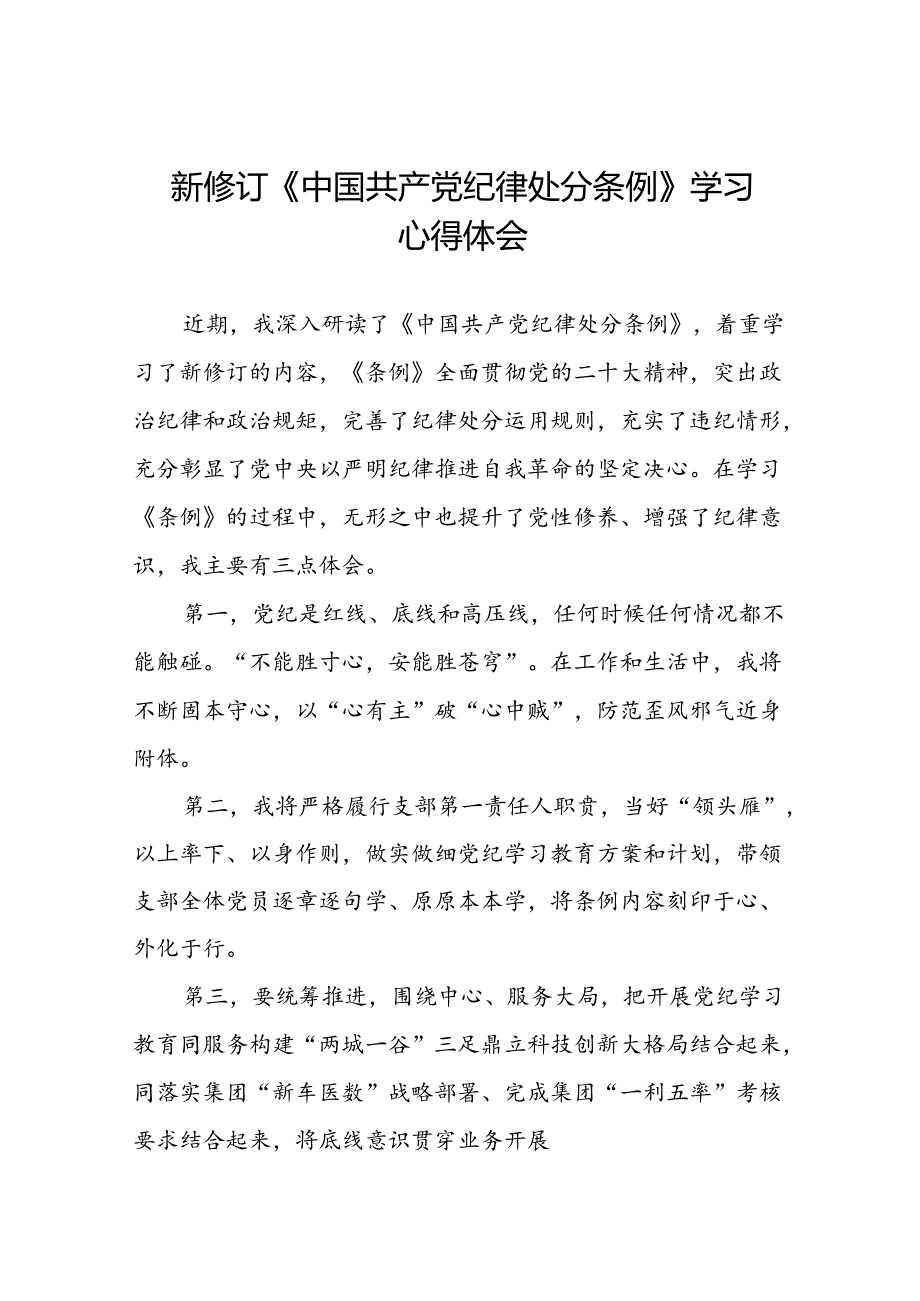 新修订《中国共产党纪律处分条例》学习心得体会

近期，我深入研读了《中国共产党纪律处分条例》，着重学习了新修订的内容，《条例》全面贯彻党的二十大精神，突出政治纪律和政治规矩，完善了纪律处分运用规则，充实了违纪情形，充分彰显了党中央以严明纪律推进自我革命的坚定决心。在学习《条例》的过程中，无形之中也提升了党性修养、增强了纪律意识，我主要有三点体会。

第一，党纪是红线、底线和高压线，任何时候任何情况都不能触碰。“不能胜寸心，安能胜苍穹”。在工作和生活中，我将不断固本守心，以“心有主”破“心中贼”，防范歪风邪气近身附体。

第二，我将严格履行支部第一责任人职责，当好“领头雁”，以上率下、以身作则，做实做细党纪学习教育方案和计划，带领支部全体党员逐章逐句学、原原本本学，将条例内容刻印于心、外化于行。

第三，要统筹推进，围绕中心、服务大局，把开展党纪学习教育同服务构建“两城一谷”三足鼎立科技创新大格局结合起来，同落实集团“新车医数”战略部署、完成集团“一利五率”考核要求结合起来，将底线意识贯穿业务开展